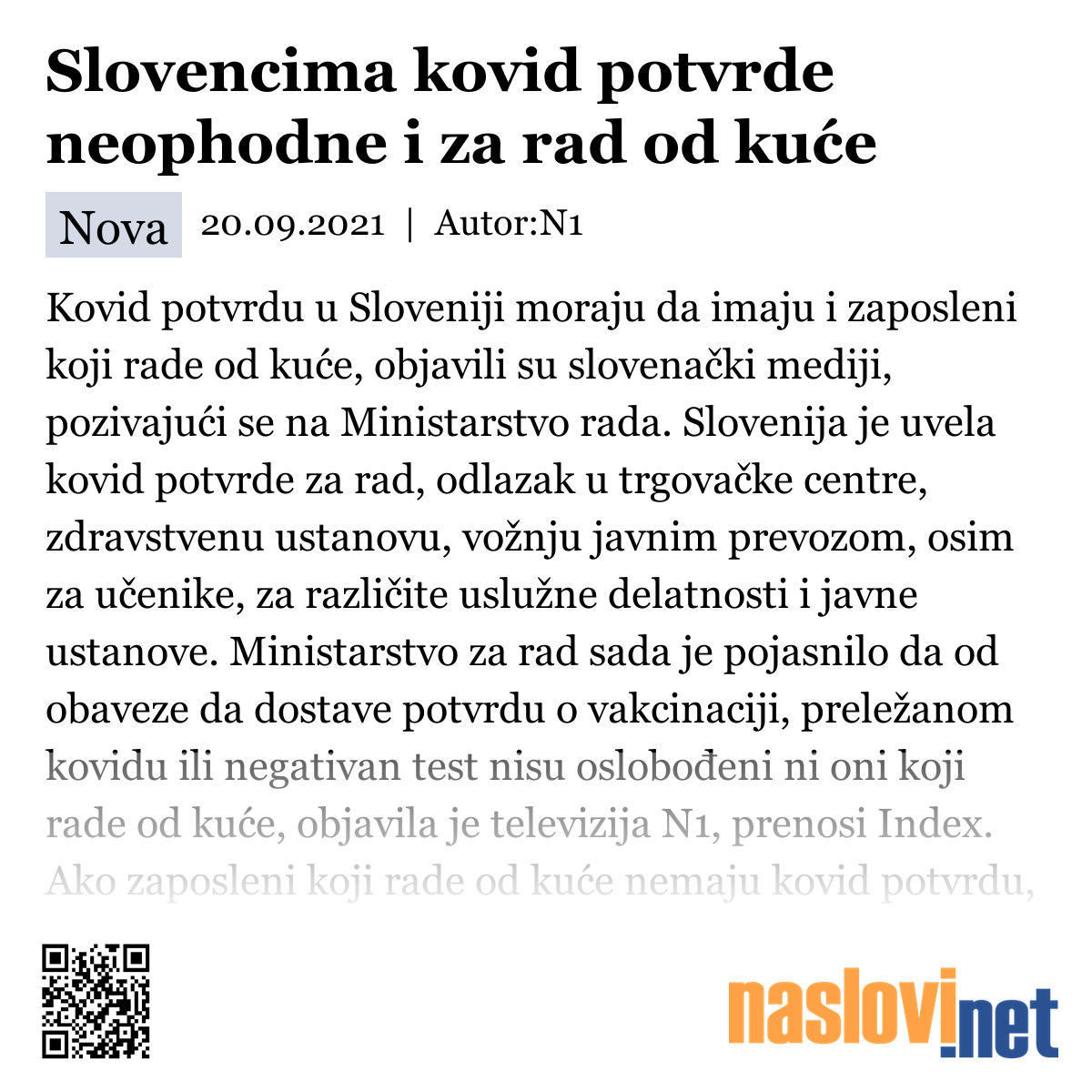 Slovencima kovid potvrde neophodne i za rad od kuće

Nova 20.09.2021 | Autor:N1

Kovid potvrdu u Sloveniji moraju da imaju i zaposleni koji rade od kuće, objavili su slovenački mediji, pozivajući se na Ministarstvo rada. Slovenija je uvela kovid potvrde za rad, odlazak u trgovačke centre, zdravstvenu ustanovu, vožnju javnim prevozom, osim za učenike, za različite uslužne delatnosti i javne ustanove. Ministarstvo za rad sada je pojasnilo da od obaveze da dostave potvrdu o vakcinaciji, preležanom kovidu ili negativan test nisu oslobođeni ni oni koji rade od kuće, objavila je televizija N1, prenosi Index. Ako zaposleni koji rade od kuće nemaju kovid potvrdu,

naslovi.net